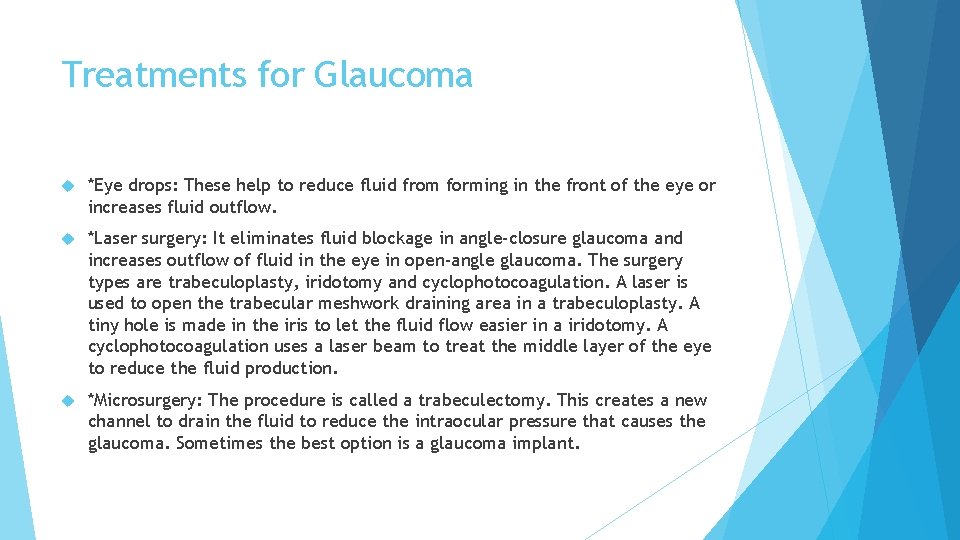 Treatments for Glaucoma

*Eye drops: These help to reduce fluid from forming in the front of the eye or increases fluid outflow.

*Laser surgery: It eliminates fluid blockage in angle-closure glaucoma and increases outflow of fluid in the eye in open-angle glaucoma. The surgery types are trabeculoplasty, iridotomy and cyclophotocoagulation. A laser is used to open the trabecular meshwork draining area in a trabeculoplasty. A tiny hole is made in the iris to let the fluid flow easier in a iridotomy. A cyclophotocoagulation uses a laser beam to treat the middle layer of the eye to reduce the fluid production.

*Microsurgery: The procedure is called a trabeculectomy. This creates a new channel to drain the fluid to reduce the intraocular pressure that causes the glaucoma. Sometimes the best option is a glaucoma implant.